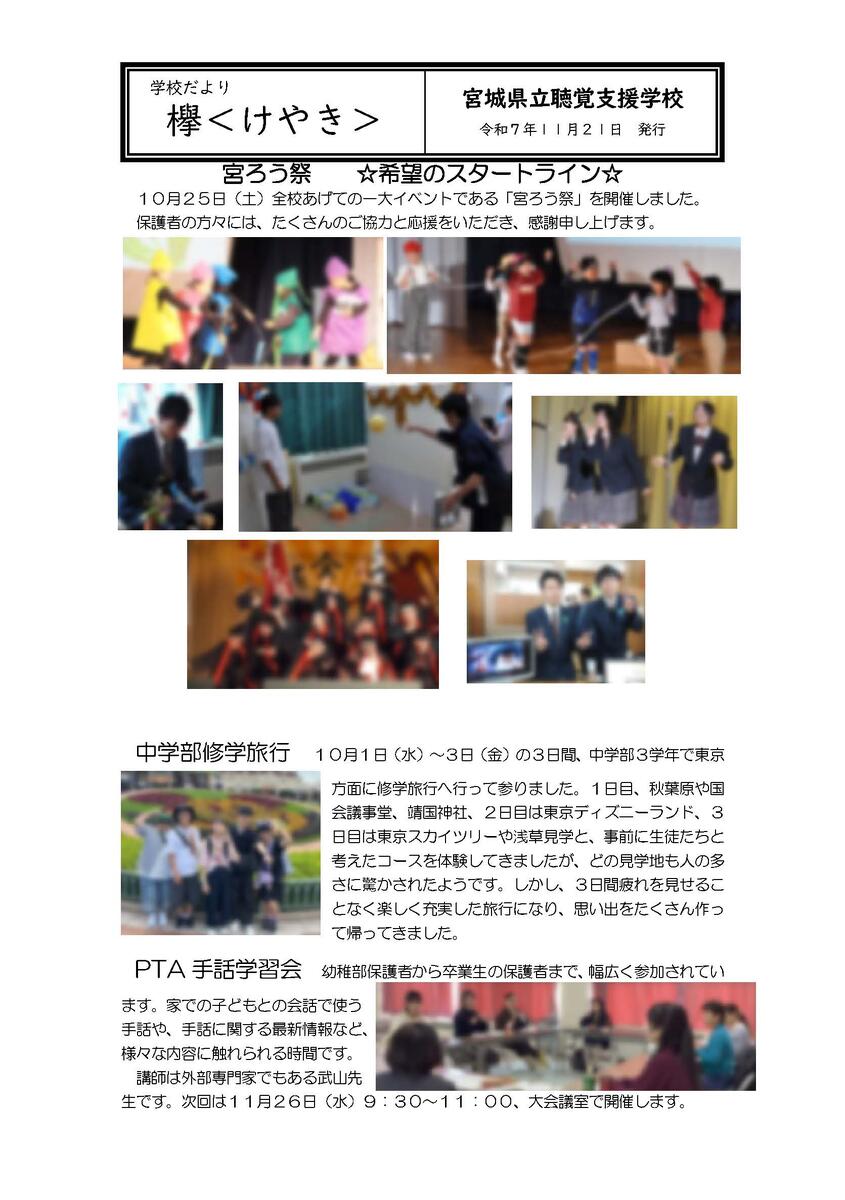 学校だより
欅＜けやき＞

宮城県立聴覚支援学校
令和７年１１月２１日　発行

宮ろう祭　☆希望のスタートライン☆

１０月２５日（土）全校あげての一大イベントである「宮ろう祭」を開催しました。保護者の方々には、たくさんのご協力と応援をいただき、感謝申し上げます。

中学部修学旅行　１０月１日（水）～３日（金）の３日間、中学部３学年で東京方面に修学旅行へ行って参りました。１日目、秋葉原や国会議事堂、靖国神社、２日目は東京ディズニーランド、３日目は東京スカイツリーや浅草見学と、事前に生徒たちと考えたコースを体験してきましたが、どの見学地も人の多さに驚かされたようです。しかし、３日間疲れを見せることなく楽しく充実した旅行になり、思い出をたくさん作って帰ってきました。

PTA 手話学習会　幼稚部保護者から卒業生の保護者まで、幅広く参加されています。家での子どもとの会話で使う手話や、手話に関する最新情報など、様々な内容に触れられる時間です。

講師は外部専門家でもある武山先生です。次回は１１月２６日（水）９：３０～１１：００、大会議室で開催します。